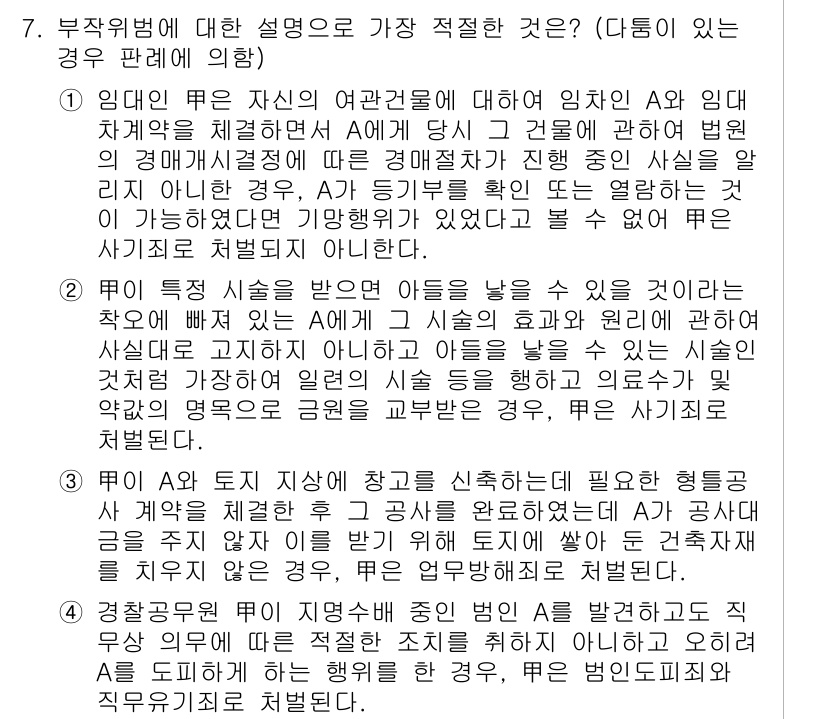 7. 부작위범에 대한 설명으로 가장 적절한 것은? (다툼이 있는 경우 판례에 의함)

① 임대인 甲은 자신의 여관건물에 대하여 임차인 A와 임대차계약을 체결하면서 A에게 당시 그 건물에 관하여 법원의 경매개시결정에 따른 경매절차가 진행 중인 사실을 알리지 아니한 경우, A가 등기부를 확인 또는 열람하는 것이 가능하였다면 기망행위가 있었다고 볼 수 없어 甲은 사기죄로 처벌되지 아니한다.

② 甲이 특정 시술을 받으면 아들을 낳을 수 있을 것이라는 착오에 빠져 있는 A에게 그 시술의 효과와 원리에 관하여 사실대로 고지하지 아니하고 아들을 낳을 수 있는 시술인 것처럼 가장하여 일련의 시술 등을 행하고 의료수가 및 약값의 명목으로 금원을 교부받은 경우, 甲은 사기죄로 처벌된다.

③ 甲이 A와 토지 지상에 창고를 신축하는데 필요한 형틀공사 계약을 체결한 후 그 공사를 완료하였는데 A가 공사대금을 주지 않자 이를 받기 위해 토지에 쌓아 둔 건축자재를 치우지 않은 경우, 甲은 업무방해죄로 처벌된다.

④ 경찰공무원 甲이 지명수배 중인 범인 A를 발견하고도 직무상 의무에 따른 적절한 조치를 취하지 아니하고 오히려 A를 도피하게 하는 행위를 한 경우, 甲은 범인도피죄와 직무유기죄로 처벌된다.